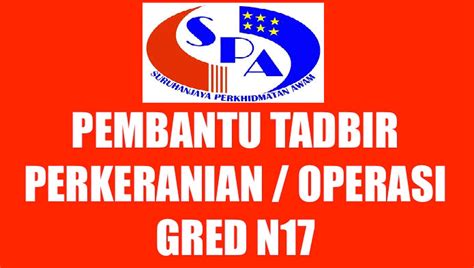 SPA
SURUHANJAYA PERKHIDMATAN AWAM

PEMBANTU TADBIR
PERKERANIAN / OPERASI
GRED N17